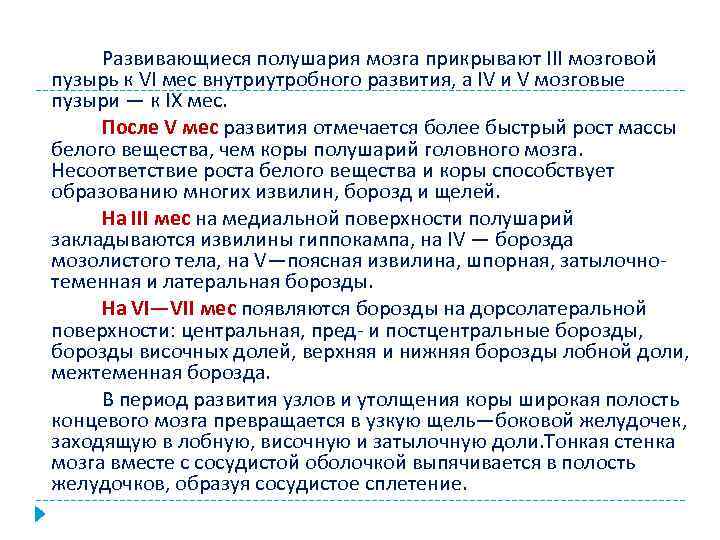 Развивающиеся полушария мозга прикрывают III мозговой пузырь к VI мес внутриутробного развития, а IV и V мозговые пузыри — к IX мес.

После V мес развития отмечается более быстрый рост массы белого вещества, чем коры полушарий головного мозга. Несоответствие роста белого вещества и коры способствует образованию многих извилин, борозд и щелей.

На III мес на медиальной поверхности полушарий закладываются извилины гиппокампа, на IV — борозда мозолистого тела, на V—поясная извилина, шпорная, затылочно-теменная и латеральная борозды.

На VI—VII мес появляются борозды на дорсолатеральной поверхности: центральная, пред- и постцентральные борозды, борозды височных долей, верхняя и нижняя борозды лобной доли, межтеменная борозда.

В период развития узлов и утолщения коры широкая полость концевого мозга превращается в узкую щель—боковой желудочек, заходящую в лобную, височную и затылочную доли.Тонкая стенка мозга вместе с сосудистой оболочкой выпячивается в полость желудочков, образуя сосудистое сплетение.